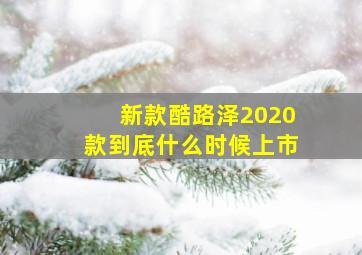 新款酷路泽2020款到底什么时候上市